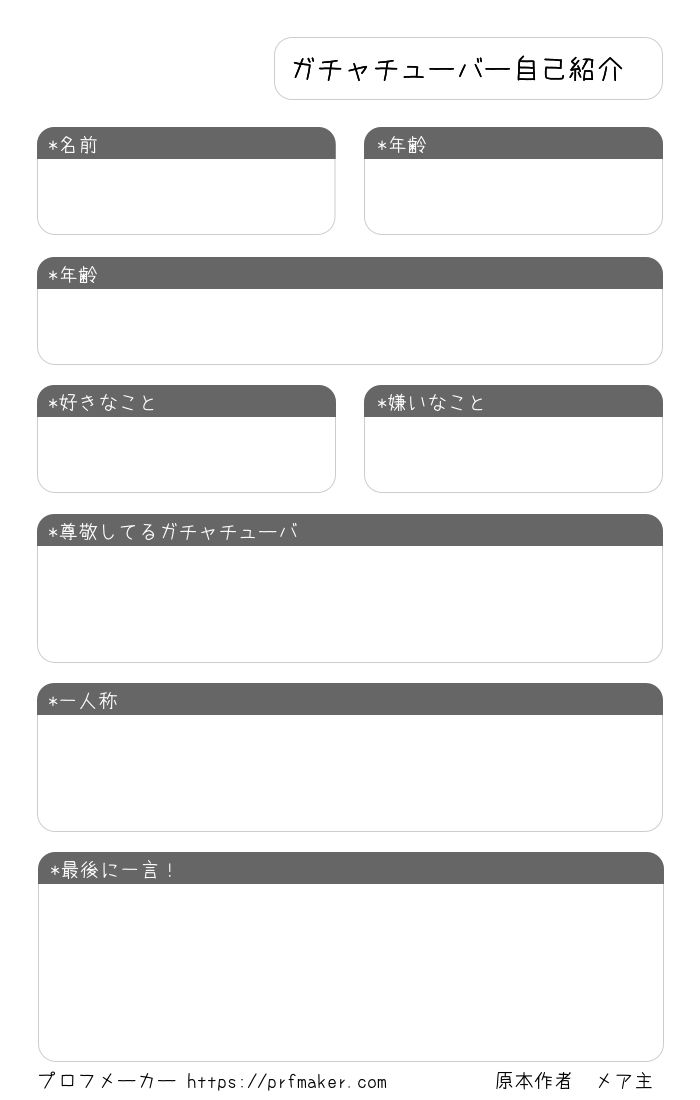 ガチャチューバー自己紹介

*名前

*年齢

*年齢

*好きなこと

*嫌いなこと

*尊敬してるガチャチューバ

*一人称

*最後に一言！

プロフメーカー https://prfmaker.com

原本作者　メア主